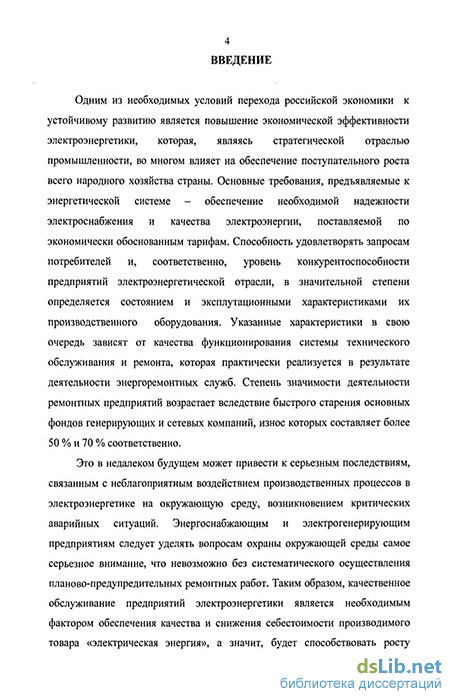 4

ВВЕДЕНИЕ

Одним из необходимых условий перехода российской экономики к устойчивому развитию является повышение экономической эффективности электроэнергетики, которая, являясь стратегической отраслью промышленности, во многом влияет на обеспечение поступательного роста всего народного хозяйства страны. Основные требования, предъявляемые к энергетической системе – обеспечение необходимой надежности электроснабжения и качества электроэнергии, поставляемой по экономически обоснованным тарифам. Способность удовлетворять запросам потребителей и, соответственно, уровень конкурентоспособности предприятий электроэнергетической отрасли, в значительной степени определяется состоянием и эксплутационными характеристиками их производственного оборудования. Указанные характеристики в свою очередь зависят от качества функционирования системы технического обслуживания и ремонта, которая практически реализуется в результате деятельности энергоремонтных служб. Степень значимости деятельности ремонтных предприятий возрастает вследствие быстрого старения основных фондов генерирующих и сетевых компаний, износ которых составляет более 50 % и 70 % соответственно.

Это в недалеком будущем может привести к серьезным последствиям, связанным с неблагоприятным воздействием производственных процессов в электроэнергетике на окружающую среду, возникновением критических аварийных ситуаций. Энергоснабжающим и электрогенерирующим предприятиям следует уделять вопросам охраны окружающей среды самое серьезное внимание, что невозможно без систематического осуществления планово-предупредительных ремонтных работ. Таким образом, качественное обслуживание предприятий электроэнергетики является необходимым фактором обеспечения качества и снижения себестоимости производимого товара «электрическая энергия», а значит, будет способствовать росту

dsLib.net
библиотека диссертаций